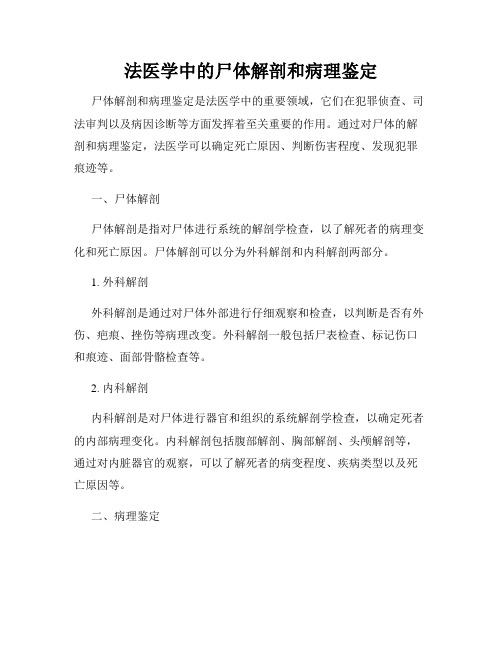 法医学中的尸体解剖和病理鉴定

尸体解剖和病理鉴定是法医学中的重要领域，它们在犯罪侦查、司法审判以及病因诊断等方面发挥着至关重要的作用。通过对尸体的解剖和病理鉴定，法医学可以确定死亡原因、判断伤害程度、发现犯罪痕迹等。

一、尸体解剖

尸体解剖是指对尸体进行系统的解剖学检查，以了解死者的病理变化和死亡原因。尸体解剖可以分为外科解剖和内科解剖两部分。

1. 外科解剖

外科解剖是通过对尸体外部进行仔细观察和检查，以判断是否有外伤、疤痕、挫伤等病理改变。外科解剖一般包括尸表检查、标记伤口和痕迹、面部骨骼检查等。

2. 内科解剖

内科解剖是对尸体进行器官和组织的系统解剖学检查，以确定死者的内部病理变化。内科解剖包括腹部解剖、胸部解剖、头颅解剖等，通过对内脏器官的观察，可以了解死者的病变程度、疾病类型以及死亡原因等。

二、病理鉴定